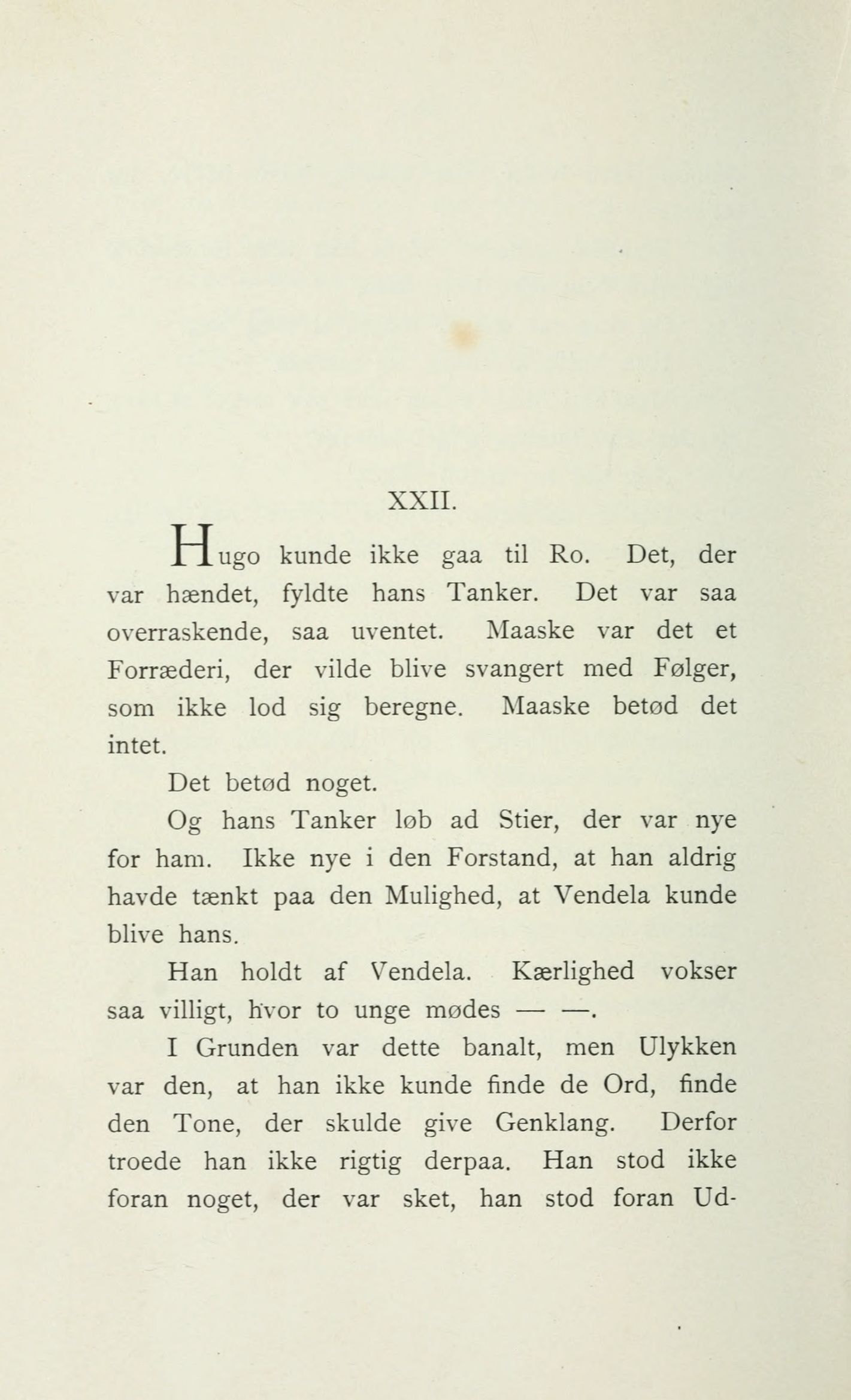 XXII.

Hugo kunde ikke gaa til Ro. Det, der var hændet, fyldte hans Tanker. Det var saa overraskende, saa uventet. Maaske var det et Forræderi, der vilde blive svangert med Følger, som ikke lod sig beregne. Maaske betød det intet.

Det betød noget.

Og hans Tanker løb ad Stier, der var nye for ham. Ikke nye i den Forstand, at han aldrig havde tænkt paa den Mulighed, at Vendela kunde blive hans.

Han holdt af Vendela. Kærlighed vokser saa villigt, hvor to unge mødes — —.

I Grunden var dette banalt, men Ulykken var den, at han ikke kunde finde de Ord, finde den Tone, der skulde give Genklang. Derfor troede han ikke rigtig derpaa. Han stod ikke foran noget, der var sket, han stod foran Ud-